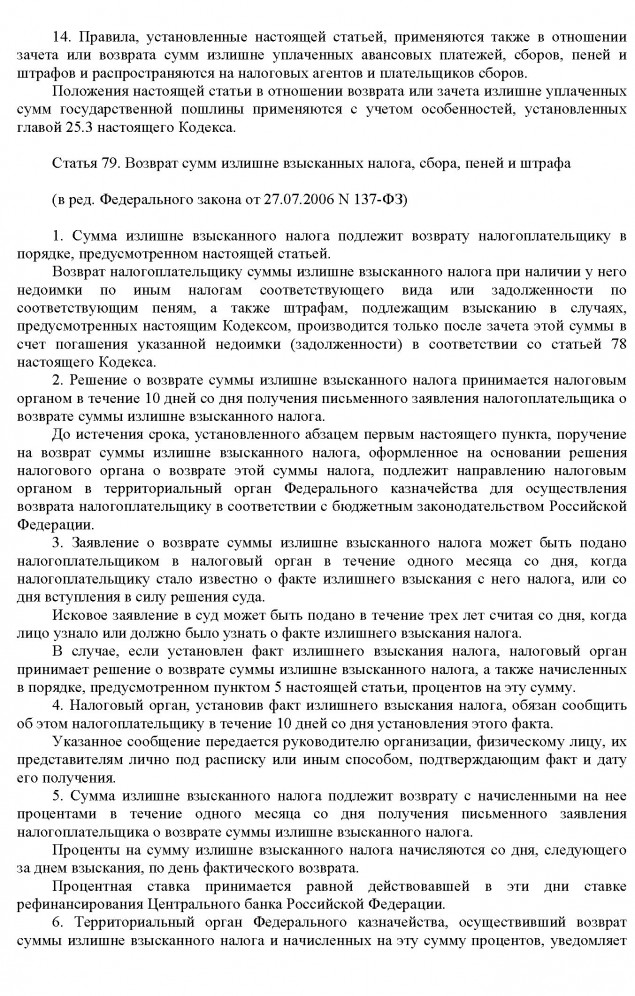 14. Правила, установленные настоящей статьей, применяются также в отношении зачета или возврата сумм излишне уплаченных авансовых платежей, сборов, пеней и штрафов и распространяются на налоговых агентов и плательщиков сборов.

Положения настоящей статьи в отношении возврата или зачета излишне уплаченных сумм государственной пошлины применяются с учетом особенностей, установленных главой 25.3 настоящего Кодекса.

Статья 79. Возврат сумм излишне взысканных налога, сбора, пеней и штрафа

(в ред. Федерального закона от 27.07.2006 N 137-ФЗ)

1. Сумма излишне взысканного налога подлежит возврату налогоплательщику в порядке, предусмотренном настоящей статьей.

Возврат налогоплательщику суммы излишне взысканного налога при наличии у него недоимки по иным налогам соответствующего вида или задолженности по соответствующим пеням, а также штрафам, подлежащим взысканию в случаях, предусмотренных настоящим Кодексом, производится только после зачета этой суммы в счет погашения указанной недоимки (задолженности) в соответствии со статьей 78 настоящего Кодекса.

2. Решение о возврате суммы излишне взысканного налога принимается налоговым органом в течение 10 дней со дня получения письменного заявления налогоплательщика о возврате суммы излишне взысканного налога.

До истечения срока, установленного абзацем первым настоящего пункта, поручение на возврат суммы излишне взысканного налога, оформленное на основании решения налогового органа о возврате этой суммы налога, подлежит направлению налоговым органом в территориальный орган Федерального казначейства для осуществления возврата налогоплательщику в соответствии с бюджетным законодательством Российской Федерации.

3. Заявление о возврате суммы излишне взысканного налога может быть подано налогоплательщиком в налоговый орган в течение одного месяца со дня, когда налогоплательщику стало известно о факте излишнего взыскания с него налога, или со дня вступления в силу решения суда.

Исковое заявление в суд может быть подано в течение трех лет считая со дня, когда лицо узнало или должно было узнать о факте излишнего взыскания налога.

В случае, если установлен факт излишнего взыскания налога, налоговый орган принимает решение о возврате суммы излишне взысканного налога, а также начисленных в порядке, предусмотренном пунктом 5 настоящей статьи, процентов на эту сумму.

4. Налоговый орган, установив факт излишнего взыскания налога, обязан сообщить об этом налогоплательщику в течение 10 дней со дня установления этого факта.

Указанное сообщение передается руководителю организации, физическому лицу, их представителям лично под расписку или иным способом, подтверждающим факт и дату его получения.

5. Сумма излишне взысканного налога подлежит возврату с начисленными на нее процентами в течение одного месяца со дня получения письменного заявления налогоплательщика о возврате суммы излишне взысканного налога.

Проценты на сумму излишне взысканного налога начисляются со дня, следующего за днем взыскания, по день фактического возврата.

Процентная ставка принимается равной действовавшей в эти дни ставке рефинансирования Центрального банка Российской Федерации.

6. Территориальный орган Федерального казначейства, осуществивший возврат суммы излишне взысканного налога и начисленных на эту сумму процентов, уведомляет